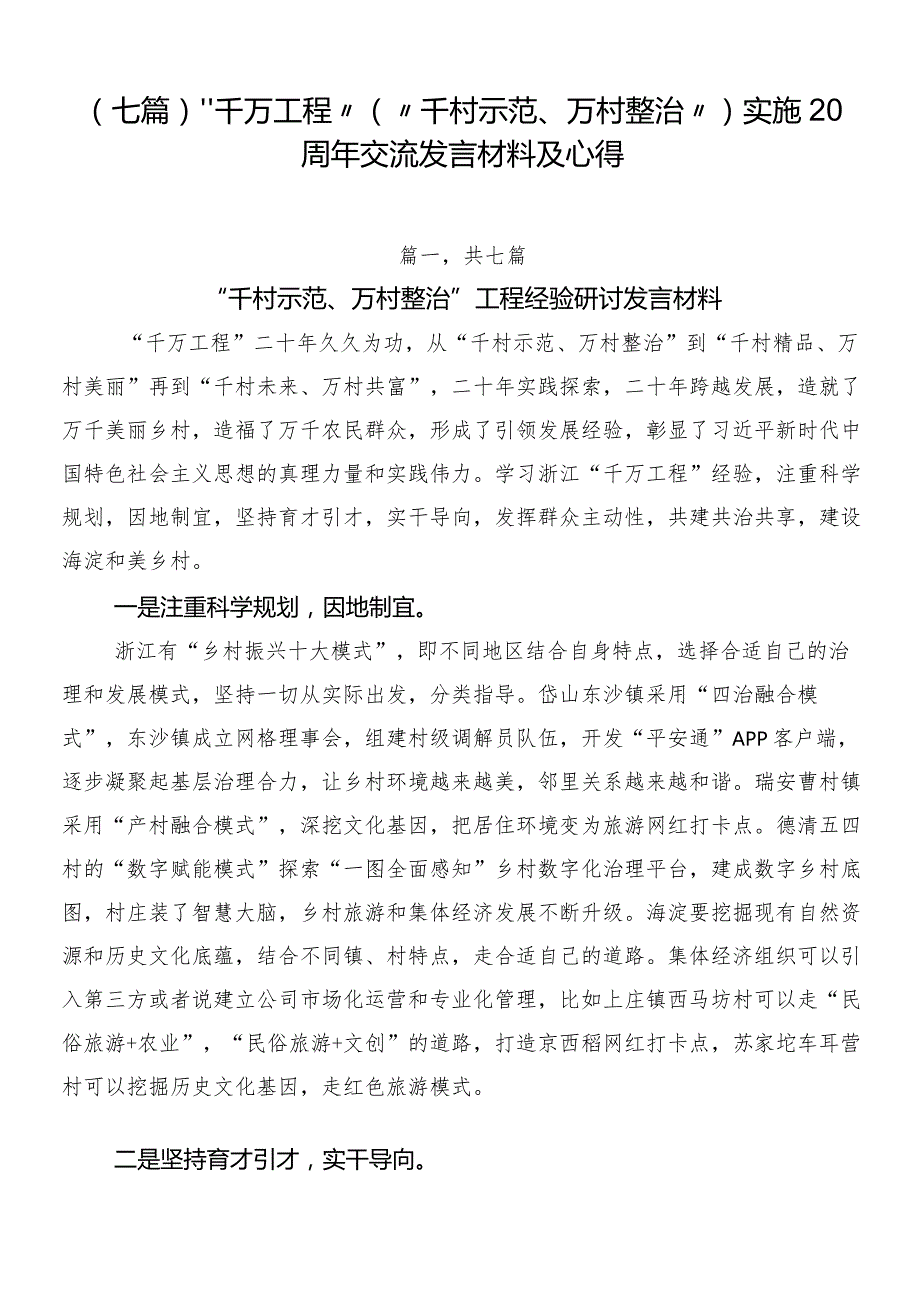 （七篇）"千万工程〃（〃千村示范、万村整治〃）实施20周年交流发言材料及心得

篇一，共七篇

“千村示范、万村整治”工程经验研讨发言材料

“千万工程”二十年久久为功，从“千村示范、万村整治”到“千村精品、万村美丽”再到“千村未来、万村共富”，二十年实践探索，二十年跨越发展，造就了万千美丽乡村，造福了万千农民群众，形成了引领发展经验，彰显了习近平新时代中国特色社会主义思想的真理力量和实践伟力。学习浙江“千万工程”经验，注重科学规划，因地制宜，坚持育才引才，实干导向，发挥群众主动性，共建共治共享，建设海淀和美乡村。

一是注重科学规划，因地制宜。

浙江有“乡村振兴十大模式”，即不同地区结合自身特点，选择合适自己的治理和发展模式，坚持一切从实际出发，分类指导。岱山东沙镇采用“四治融合模式”，东沙镇成立网格理事会，组建村级调解员队伍，开发“平安通”APP客户端，逐步凝聚起基层治理合力，让乡村环境越来越美，邻里关系越来越和谐。瑞安曹村镇采用“产村融合模式”，深挖文化基因，把居住环境变为旅游网红打卡点。德清五四村的“数字赋能模式”探索“一图全面感知”乡村数字化治理平台，建成数字乡村底图，村庄装了智慧大脑，乡村旅游和集体经济发展不断升级。海淀要挖掘现有自然资源和历史文化底蕴，结合不同镇、村特点，走合适自己的道路。集体经济组织可以引入第三方或者说建立公司市场化运营和专业化管理，比如上庄镇西马坊村可以走“民俗旅游+农业”，“民俗旅游+文创”的道路，打造京西稻网红打卡点，苏家坨车耳营村可以挖掘历史文化基因，走红色旅游模式。

二是坚持育才引才，实干导向。